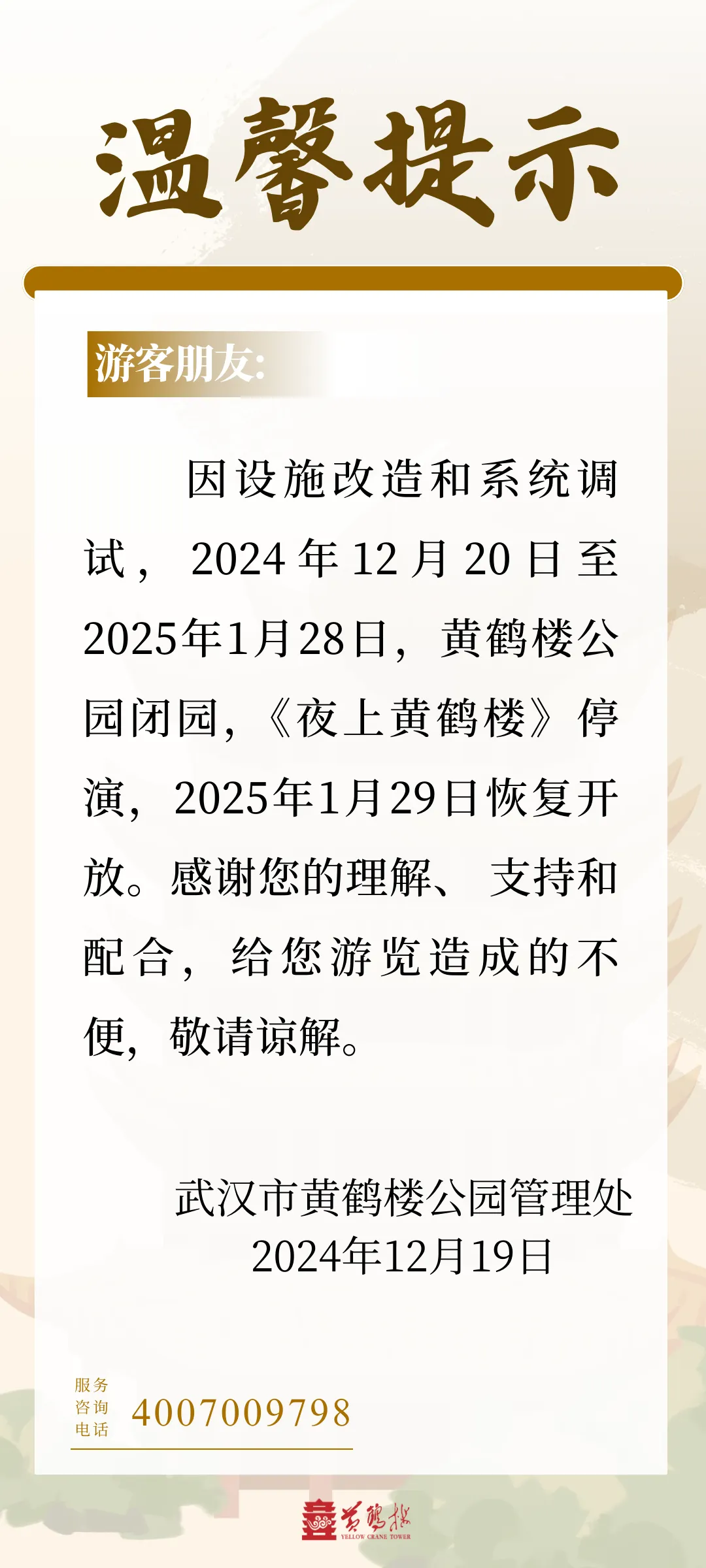 温馨提示

游客朋友:

因设施改造和系统调试，2024年12月20日至2025年1月28日，黄鹤楼公园闭园，《夜上黄鹤楼》停演，2025年1月29日恢复开放。感谢您的理解、支持和配合，给您游览造成的不便，敬请谅解。

武汉市黄鹤楼公园管理处
2024年12月19日

服务咨询电话 4007009798

黄鹤楼 YELLOW CRANE TOWER